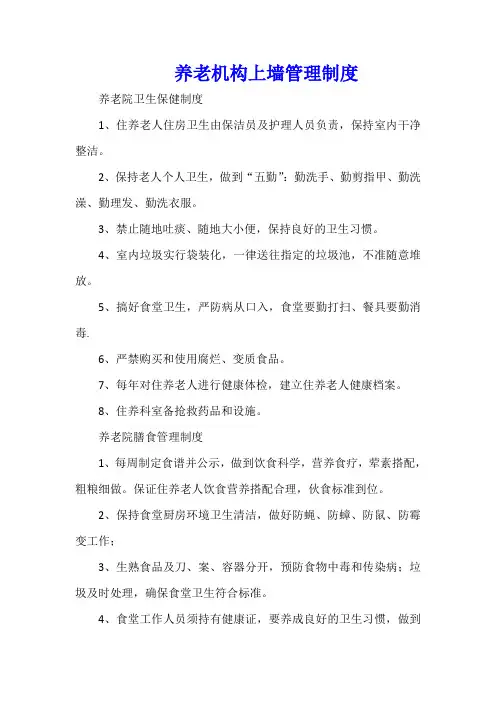 养老机构上墙管理制度

养老院卫生保健制度

1、住养老人住房卫生由保洁员及护理人员负责，保持室内干净整洁。

2、保持老人个人卫生，做到“五勤”：勤洗手、勤剪指甲、勤洗澡、勤理发、勤洗衣服。

3、禁止随地吐痰、随地大小便，保持良好的卫生习惯。

4、室内垃圾实行袋装化，一律送往指定的垃圾池，不准随意堆放。

5、搞好食堂卫生，严防病从口入，食堂要勤打扫、餐具要勤消毒.

6、严禁购买和使用腐烂、变质食品。

7、每年对住养老人进行健康体检，建立住养老人健康档案。

8、住养科室备抢救药品和设施。

养老院膳食管理制度

1、每周制定食谱并公示，做到饮食科学，营养食疗，荤素搭配，粗粮细做。保证住养老人饮食营养搭配合理，伙食标准到位。

2、保持食堂厨房环境卫生清洁，做好防蝇、防蟑、防鼠、防霉变工作；

3、生熟食品及刀、案、容器分开，预防食物中毒和传染病；垃圾及时处理，确保食堂卫生符合标准。

4、食堂工作人员须持有健康证，要养成良好的卫生习惯，做到